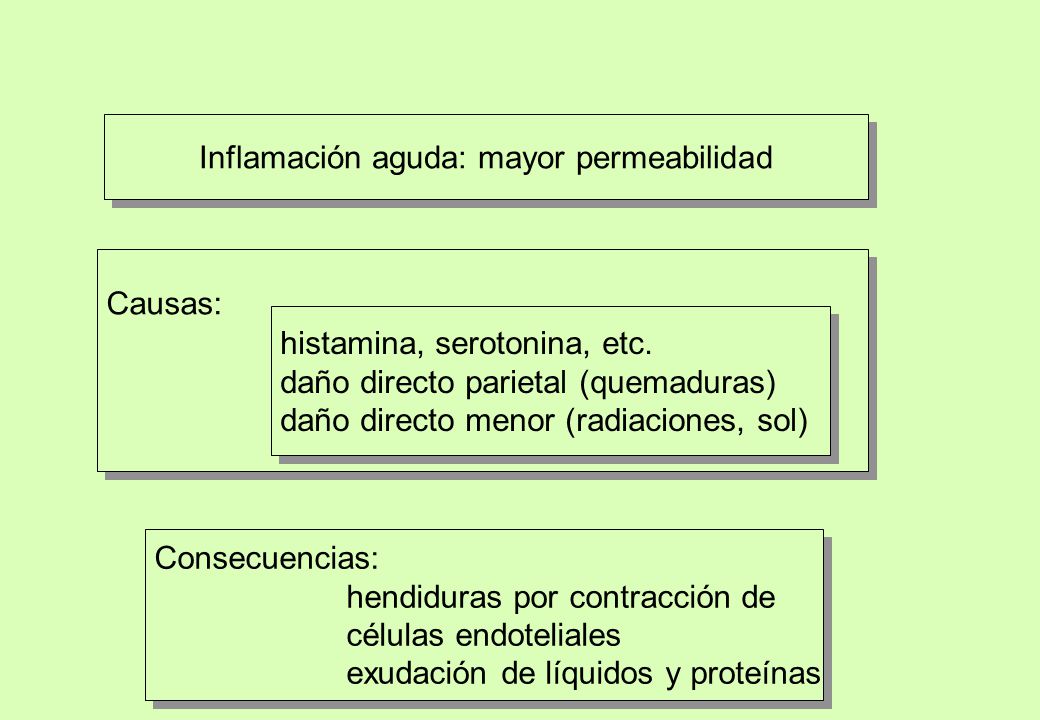 Inflamación aguda: mayor permeabilidad

Causas:

histamina, serotonina, etc.
daño directo parietal (quemaduras)
daño directo menor (radiaciones, sol)

Consecuencias:
hendiduras por contracción de células endoteliales
exudación de líquidos y proteínas